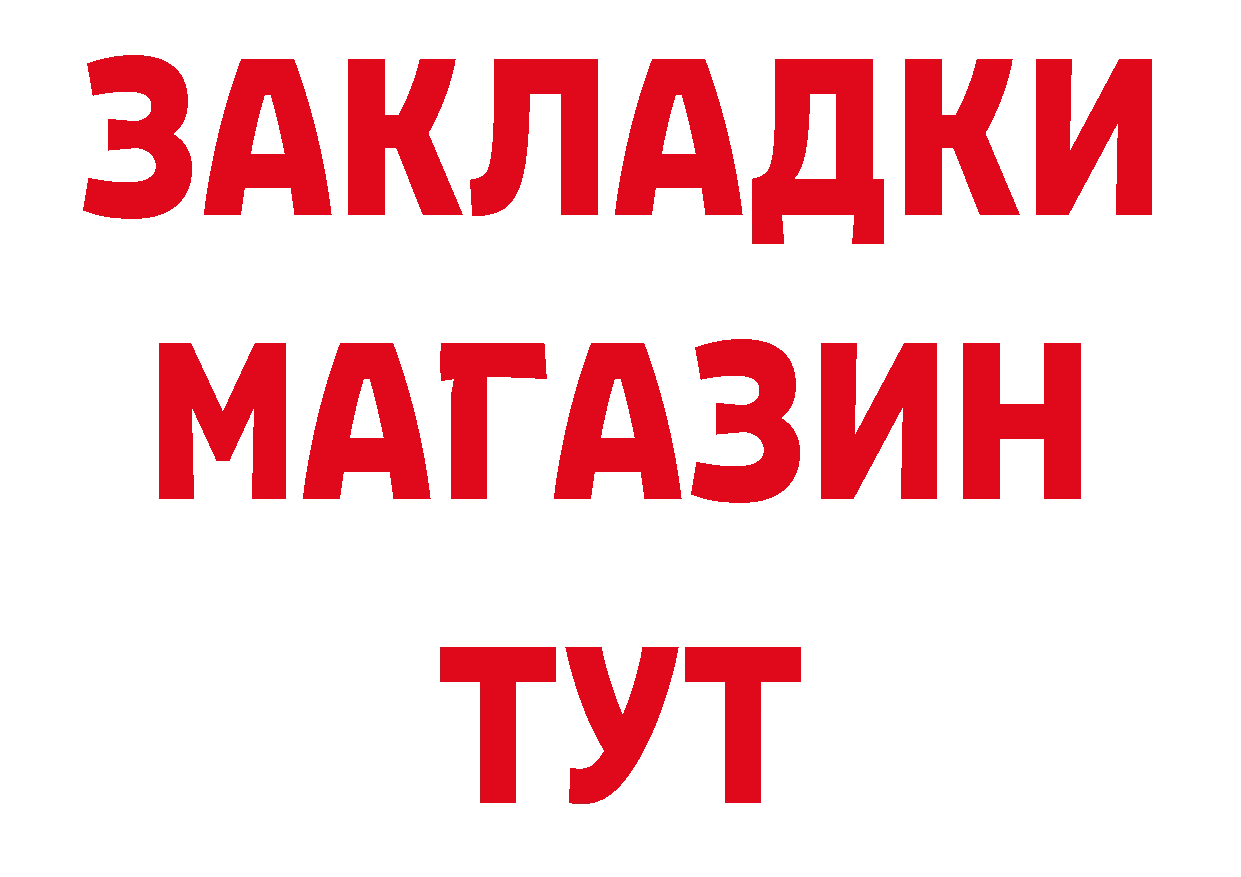 ЗАКЛАДКИ
МАГАЗИН
ТУТ